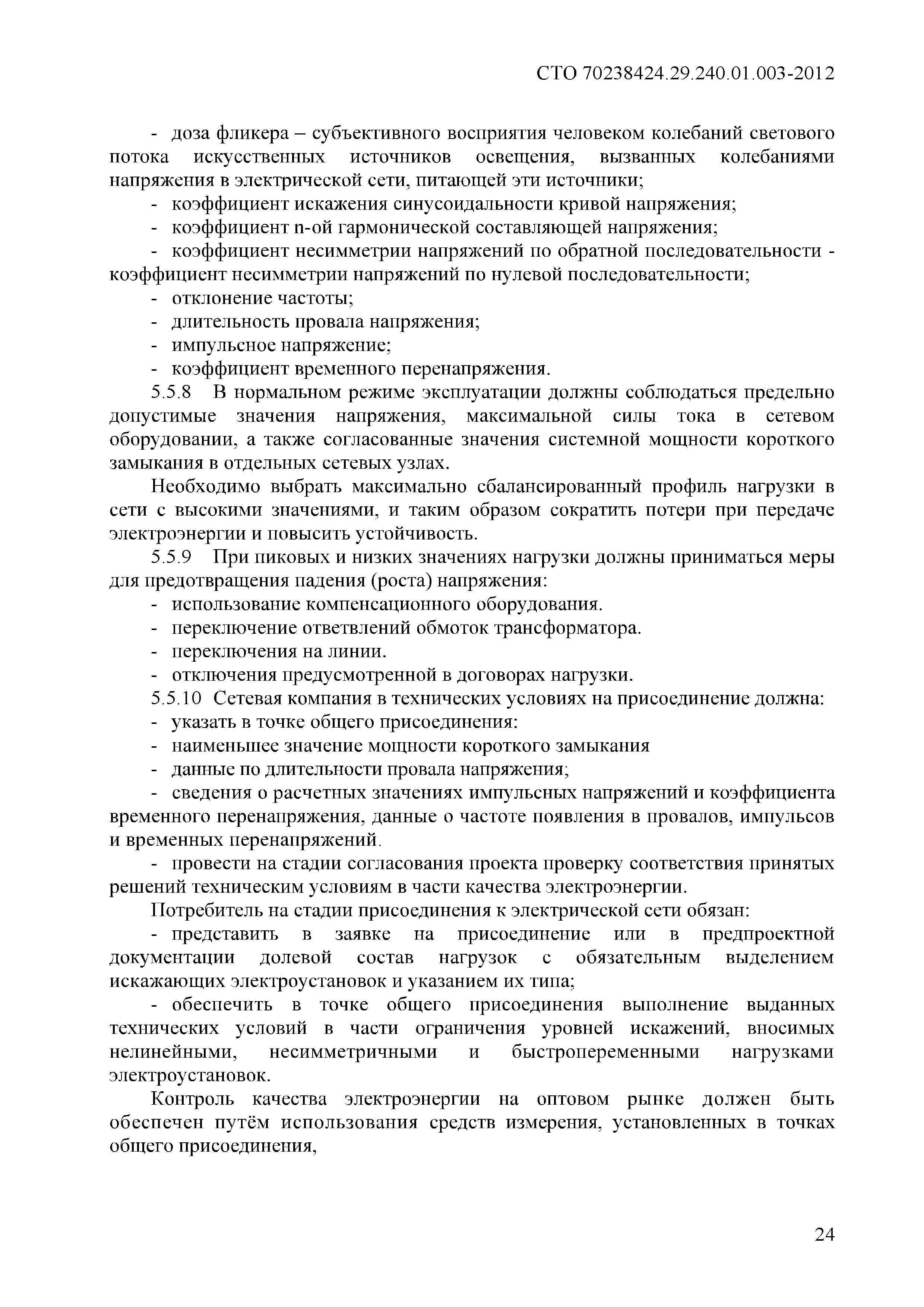 СТО 70238424.29.240.01.003-2012

- доза фликера – субъективного восприятия человеком колебаний светового потока искусственных источников освещения, вызванных колебаниями напряжения в электрической сети, питающей эти источники;
- коэффициент искажения синусоидальности кривой напряжения;
- коэффициент n-ой гармонической составляющей напряжения;
- коэффициент несимметрии напряжений по обратной последовательности - коэффициент несимметрии напряжений по нулевой последовательности;
- отклонение частоты;
- длительность провала напряжения;
- импульсное напряжение;
- коэффициент временного перенапряжения.

5.5.8 В нормальном режиме эксплуатации должны соблюдаться предельно допустимые значения напряжения, максимальной силы тока в сетевом оборудовании, а также согласованные значения системной мощности короткого замыкания в отдельных сетевых узлах.

Необходимо выбрать максимально сбалансированный профиль нагрузки в сети с высокими значениями, и таким образом сократить потери при передаче электроэнергии и повысить устойчивость.

5.5.9 При пиковых и низких значениях нагрузки должны приниматься меры для предотвращения падения (роста) напряжения:
- использование компенсационного оборудования.
- переключение ответвлений обмоток трансформатора.
- переключения на линии.
- отключения предусмотренной в договорах нагрузки.

5.5.10 Сетевая компания в технических условиях на присоединение должна:
- указать в точке общего присоединения:
- наименьшее значение мощности короткого замыкания
- данные по длительности провала напряжения;
- сведения о расчетных значениях импульсных напряжений и коэффициента временного перенапряжения, данные о частоте появления в провалов, импульсов и временных перенапряжений.
- провести на стадии согласования проекта проверку соответствия принятых решений техническим условиям в части качества электроэнергии.

Потребитель на стадии присоединения к электрической сети обязан:
- представить в заявке на присоединение или в предпроектной документации долевой состав нагрузок с обязательным выделением искажающих электроустановок и указанием их типа;
- обеспечить в точке общего присоединения выполнение выданных технических условий в части ограничения уровней искажений, вносимых нелинейными, несимметричными и быстропеременными нагрузками электроустановок.

Контроль качества электроэнергии на оптовом рынке должен быть обеспечен путём использования средств измерения, установленных в точках общего присоединения,

24